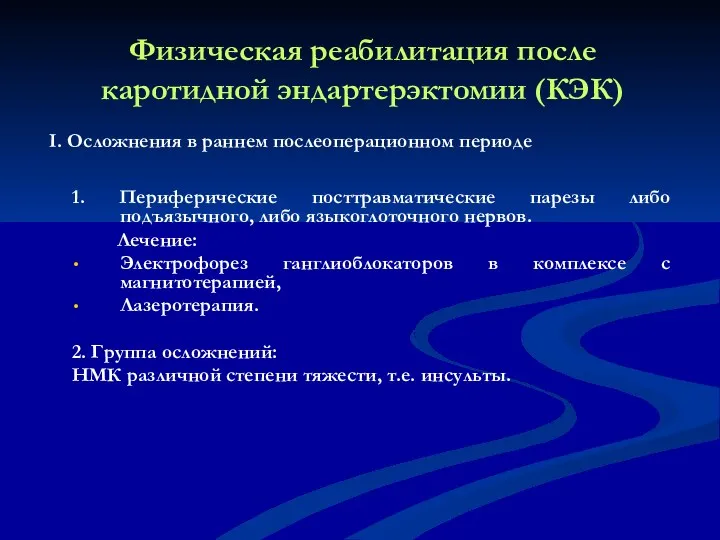 Физическая реабилитация после каротидной эндартерэктомии (КЭК)

I. Осложнения в раннем послеоперационном периоде

1. Периферические посттравматические парезы либо подъязычного, либо языкоглоточного нервов.

Лечение:

• Электрофорез ганглиоблокаторов в комплексе с магнитотерапией,

• Лазеротерапия.

2. Группа осложнений:

НМК различной степени тяжести, т.е. инсульты.